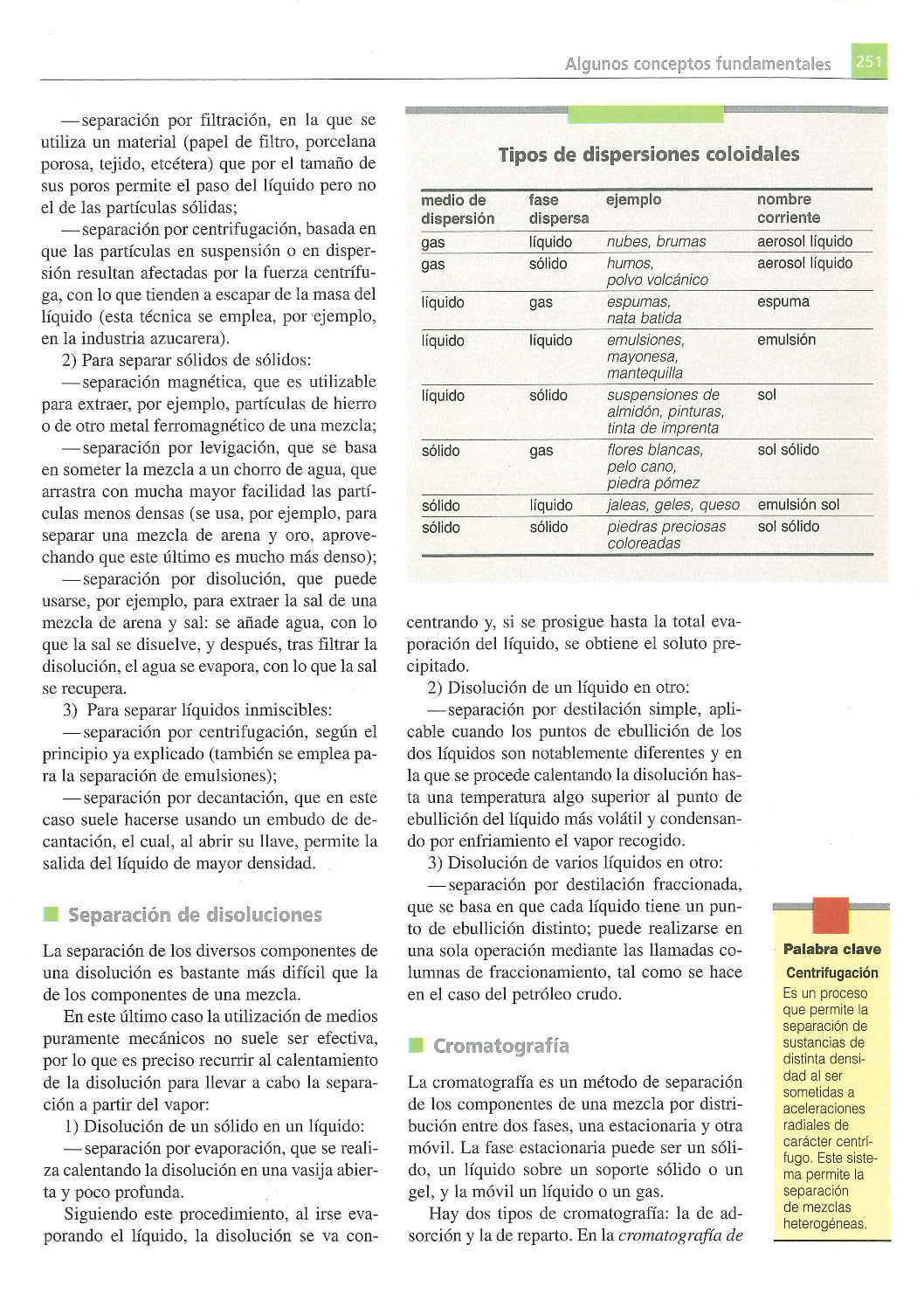 Algunos conceptos fundamentales 251

—separación por filtración, en la que se utiliza un material (papel de filtro, porcelana porosa, tejido, etcétera) que por el tamaño de sus poros permite el paso del líquido pero no el de las partículas sólidas;

—separación por centrifugación, basada en que las partículas en suspensión o en dispersión resultan afectadas por la fuerza centrífuga, con lo que tienden a escapar de la masa del líquido (esta técnica se emplea, por ejemplo, en la industria azucarera).

2) Para separar sólidos de sólidos:

—separación magnética, que es utilizable para extraer, por ejemplo, partículas de hierro o de otro metal ferromagnético de una mezcla;

—separación por levigación, que se basa en someter la mezcla a un chorro de agua, que arrastra con mucha mayor facilidad las partículas menos densas (se usa, por ejemplo, para separar una mezcla de arena y oro, aprovechando que este último es mucho más denso);

—separación por disolución, que puede usarse, por ejemplo, para extraer la sal de una mezcla de arena y sal: se añade agua, con lo que la sal se disuelve, y después, tras filtrar la disolución, el agua se evapora, con lo que la sal se recupera.

3) Para separar líquidos inmiscibles:

—separación por centrifugación, según el principio ya explicado (también se emplea para la separación de emulsiones);

—separación por decantación, que en este caso suele hacerse usando un embudo de decantación, el cual, al abrir su llave, permite la salida del líquido de mayor densidad.

Separación de disoluciones

La separación de los diversos componentes de una disolución es bastante más difícil que la de los componentes de una mezcla.

En este último caso la utilización de medios puramente mecánicos no suele ser efectiva, por lo que es preciso recurrir al calentamiento de la disolución para llevar a cabo la separación a partir del vapor:

1) Disolución de un sólido en un líquido:

—separación por evaporación, que se realiza calentando la disolución en una vasija abierta y poco profunda.

Siguiendo este procedimiento, al irse evaporando el líquido, la disolución se va con-

Tipos de dispersiones coloidales

| medio de dispersión | fase dispersa | ejemplo | nombre corriente |
|---|---|---|---|
| gas | líquido | nubes, brumas | aerosol líquido |
| gas | sólido | humos, polvo volcánico | aerosol líquido |
| líquido | gas | espumas, nata batida | espuma |
| líquido | líquido | emulsiones, mayonesa, mantequilla | emulsión |
| líquido | sólido | suspensiones de almidón, pinturas, tinta de imprenta | sol |
| sólido | gas | flores blancas, pelo cano, piedra pómez | sol sólido |
| sólido | líquido | jaleas, geles, queso | emulsión sol |
| sólido | sólido | piedras preciosas coloreadas | sol sólido |

centrando y, si se prosigue hasta la total evaporación del líquido, se obtiene el soluto precipitado.

2) Disolución de un líquido en otro:

—separación por destilación simple, aplicable cuando los puntos de ebullición de los dos líquidos son notablemente diferentes y en la que se procede calentando la disolución hasta una temperatura algo superior al punto de ebullición del líquido más volátil y condensando por enfriamiento el vapor recogido.

3) Disolución de varios líquidos en otro:

—separación por destilación fraccionada, que se basa en que cada líquido tiene un punto de ebullición distinto; puede realizarse en una sola operación mediante las llamadas columnas de fraccionamiento, tal como se hace en el caso del petróleo crudo.

Cromatografía

La cromatografía es un método de separación de los componentes de una mezcla por distribución entre dos fases, una estacionaria y otra móvil. La fase estacionaria puede ser un sólido, un líquido sobre un soporte sólido o un gel, y la móvil un líquido o un gas.

Hay dos tipos de cromatografía: la de adsorción y la de reparto. En la cromatografía de

Palabra clave
Centrifugación
Es un proceso que permite la separación de sustancias de distinta densidad al ser sometidas a aceleraciones radiales de carácter centrífugo. Este sistema permite la separación de mezclas heterogéneas.